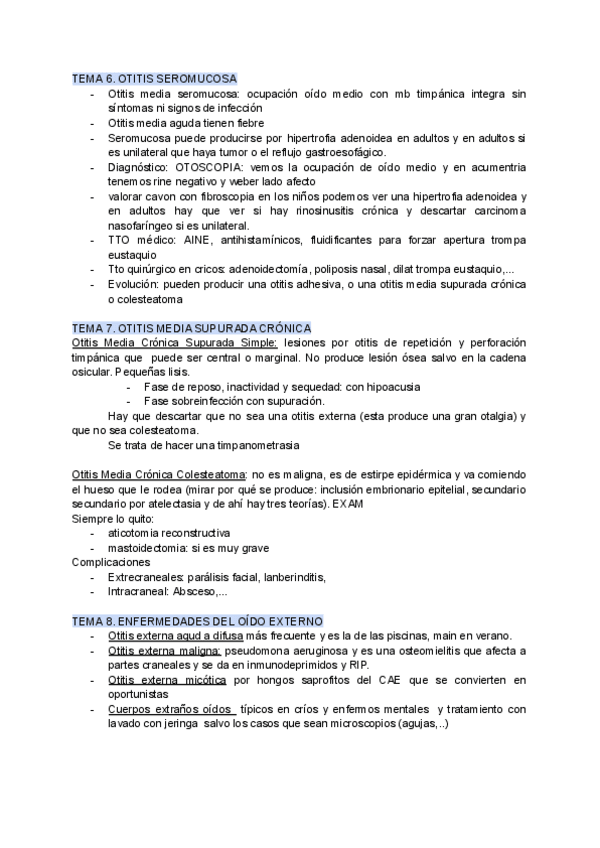 TEMA 6. OTITIS SEROMUCOSA

- Otitis media seromucosa: ocupación oído medio con mb timpánica integra sin síntomas ni signos de infección
- Otitis media aguda tienen fiebre
- Seromucosa puede producirse por hipertrofia adenoidea en adultos y en adultos si es unilateral que haya tumor o el reflujo gastroesofágico.
- Diagnóstico: OTOSCOPIA: vemos la ocupación de oído medio y en acumentria tenemos rine negativo y weber lado afecto
- valorar cavon con fibroscopia en los niños podemos ver una hipertrofia adenoidea y en adultos hay que ver si hay rinosinusitis crónica y descartar carcinoma nasofaríngeo si es unilateral.
- TTO médico: AINE, antihistamínicos, fluidificantes para forzar apertura trompa eustaquio
- Tto quirúrgico en cricos: adenoidectomía, poliposis nasal, dilat trompa eustaquio,...
- Evolución: pueden producir una otitis adhesiva, o una otitis media supurada crónica o colesteatoma

TEMA 7. OTITIS MEDIA SUPURADA CRÓNICA

Otitis Media Crónica Supurada Simple: lesiones por otitis de repetición y perforación timpánica que puede ser central o marginal. No produce lesión ósea salvo en la cadena osicular. Pequeñas lisis.

- Fase de reposo, inactividad y sequedad: con hipoacusia
- Fase sobreinfección con supuración.

Hay que descartar que no sea una otitis externa (esta produce una gran otalgia) y que no sea colesteatoma.

Se trata de hacer una timpanometrasia

Otitis Media Crónica Colesteatoma: no es maligna, es de estirpe epidérmica y va comiendo el hueso que le rodea (mirar por qué se produce: inclusión embrionario epitelial, secundario secundario por atelectasia y de ahí hay tres teorías). EXAM

Siempre lo quito:

- aticotomia reconstructiva
- mastoidectomia: si es muy grave

Complicaciones

- Extrecraneales: parálisis facial, lanberinditis,
- Intracraneal: Absceso,...

TEMA 8. ENFERMEDADES DEL OÍDO EXTERNO

- Otitis externa agud a difusa más frecuente y es la de las piscinas, main en verano.
- Otitis externa maligna: pseudomona aeruginosa y es una osteomielitis que afecta a partes craneales y se da en inmunodeprimidos y RIP.
- Otitis externa micótica por hongos saprofitos del CAE que se convierten en oportunistas
- Cuerpos extraños oídos típicos en críos y enfermos mentales y tratamiento con lavado con jeringa salvo los casos que sean microscopios (agujas,..)